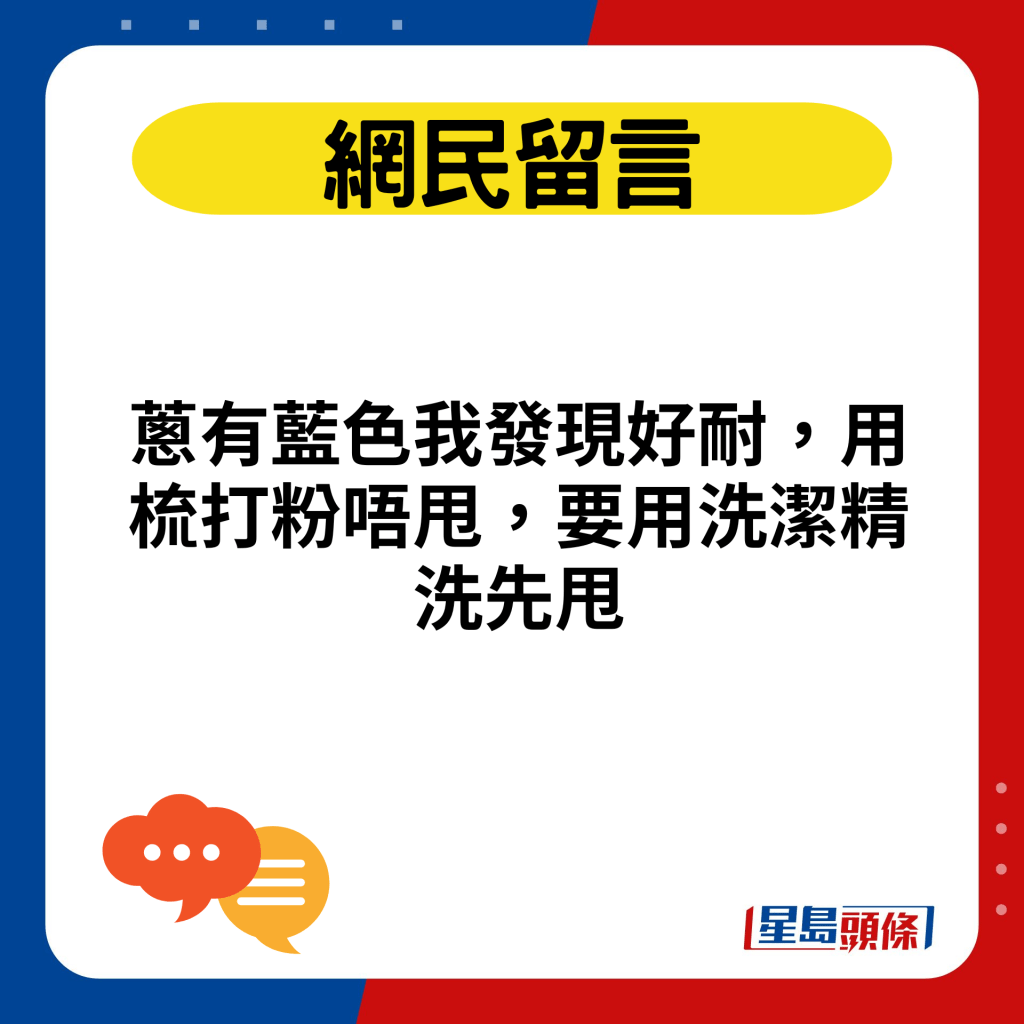 網民留言

蔥有藍色我發現好耐，用梳打粉唔甩，要用洗潔精洗先甩

星島頭條